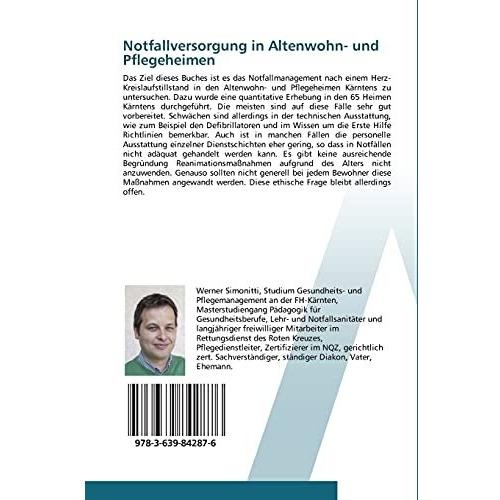 Notfallversorgung in Altenwohn- und Pflegeheimen

Das Ziel dieses Buches ist es das Notfallmanagement nach einem Herz-Kreislaufstillstand in den Altenwohn- und Pflegeheimen Kärntens zu untersuchen. Dazu wurde eine quantitative Erhebung in den 65 Heimen Kärntens durchgeführt. Die meisten sind auf diese Fälle sehr gut vorbereitet. Schwächen sind allerdings in der technischen Ausstattung, wie zum Beispiel den Defibrillatoren und im Wissen um die Erste Hilfe Richtlinien bemerkbar. Auch ist in manchen Fällen die personelle Ausstattung einzelner Dienstschichten eher gering, so dass in Notfällen nicht adäquat gehandelt werden kann. Es gibt keine ausreichende Begründung Reanimationsmaßnahmen aufgrund des Alters nicht anzuwenden. Genauso sollten nicht generell bei jedem Bewohner diese Maßnahmen angewandt werden. Diese ethische Frage bleibt allerdings offen.

Werner Simonitti, Studium Gesundheits- und Pflegemanagement an der FH-Kärnten, Masterstudiengang Pädagogik für Gesundheitsberufe, Lehr- und Notfallsanitäter und langjähriger freiwilliger Mitarbeiter im Rettungsdienst des Roten Kreuzes, Pflegedienstleiter, Zertifizierer im NQZ, gerichtlich zert. Sachverständiger, ständiger Diakon, Vater, Ehemann.

978-3-639-84287-6